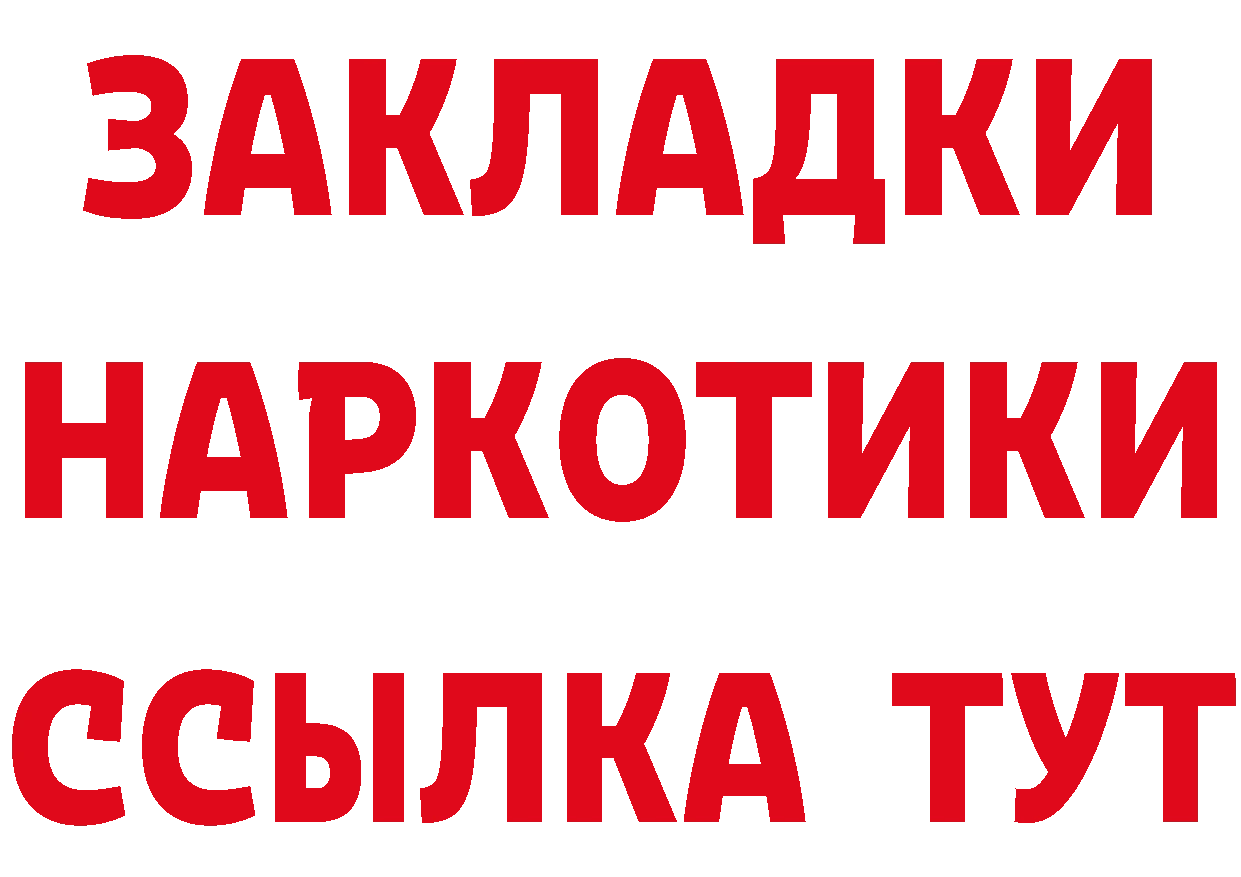 ЗАКЛАДКИ
НАРКОТИКИ
ССЫЛКА ТУТ